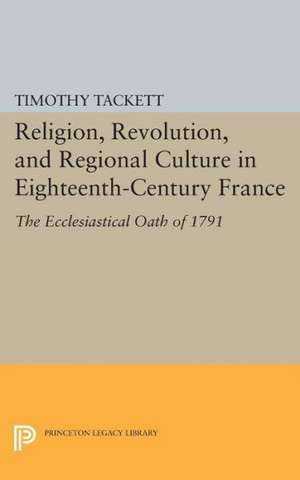 TIMOTHY TACKETT

Religion, Revolution, and Regional Culture in Eighteenth-Century France

The Ecclesiastical Oath of 1791

PRINCETON LEGACY LIBRARY